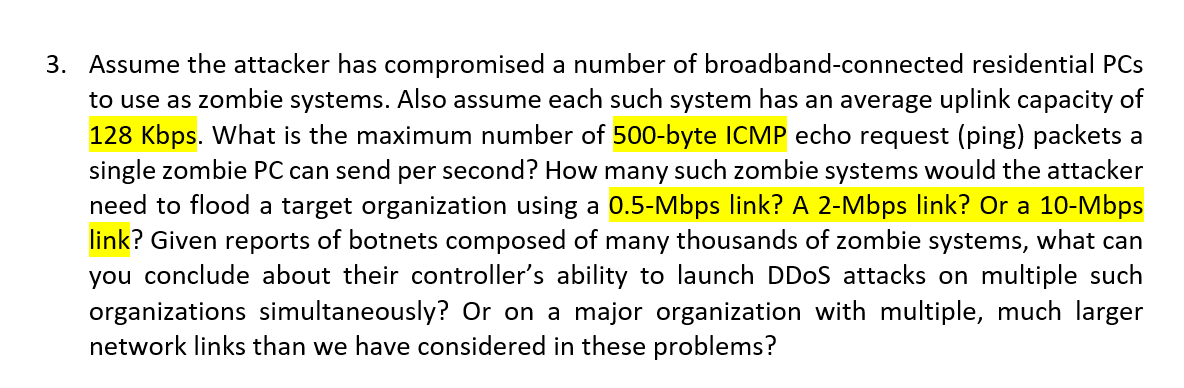 3. Assume the attacker has compromised a number of broadband-connected residential PCs to use as zombie systems. Also assume each such system has an average uplink capacity of 128 Kbps. What is the maximum number of 500-byte ICMP echo request (ping) packets a single zombie PC can send per second? How many such zombie systems would the attacker need to flood a target organization using a 0.5-Mbps link? A 2-Mbps link? Or a 10-Mbps link? Given reports of botnets composed of many thousands of zombie systems, what can you conclude about their controller's ability to launch DDoS attacks on multiple such organizations simultaneously? Or on a major organization with multiple, much larger network links than we have considered in these problems?